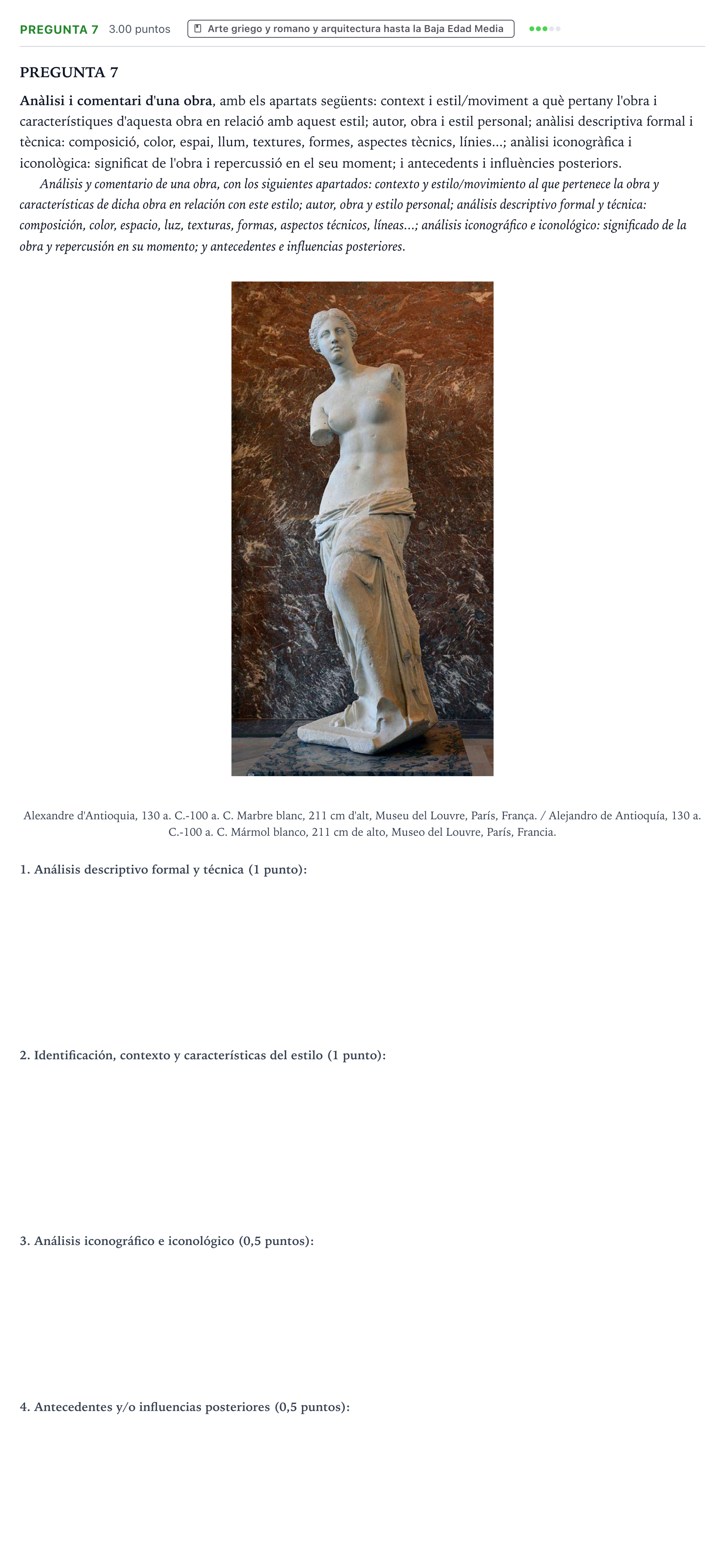 PREGUNTA 7 3.00 puntos Arte griego y romano y arquitectura hasta la Baja Edad Media

PREGUNTA 7

Anàlisi i comentari d'una obra, amb els apartats següents: context i estil/moviment a què pertany l'obra i característiques d'aquesta obra en relació amb aquest estil; autor, obra i estil personal; anàlisi descriptiva formal i tècnica: composició, color, espai, llum, textures, formes, aspectes tècnics, línies...; anàlisi iconogràfica i iconològica: significat de l'obra i repercussió en el seu moment; i antecedents i influències posteriors.

Análisis y comentario de una obra, con los siguientes apartados: contexto y estilo/movimiento al que pertenece la obra y características de dicha obra en relación con este estilo; autor, obra y estilo personal; análisis descriptivo formal y técnica: composición, color, espacio, luz, texturas, formas, aspectos técnicos, líneas...; análisis iconográfico e iconológico: significado de la obra y repercusión en su momento; y antecedentes e influencias posteriores.

Alexandre d'Antioquia, 130 a. C.-100 a. C. Marbre blanc, 211 cm d'alt, Museu del Louvre, París, França. / Alejandro de Antioquía, 130 a. C.-100 a. C. Mármol blanco, 211 cm de alto, Museo del Louvre, París, Francia.

1. Análisis descriptivo formal y técnica (1 punto):

2. Identificación, contexto y características del estilo (1 punto):

3. Análisis iconográfico e iconológico (0,5 puntos):

4. Antecedentes y/o influencias posteriores (0,5 puntos):